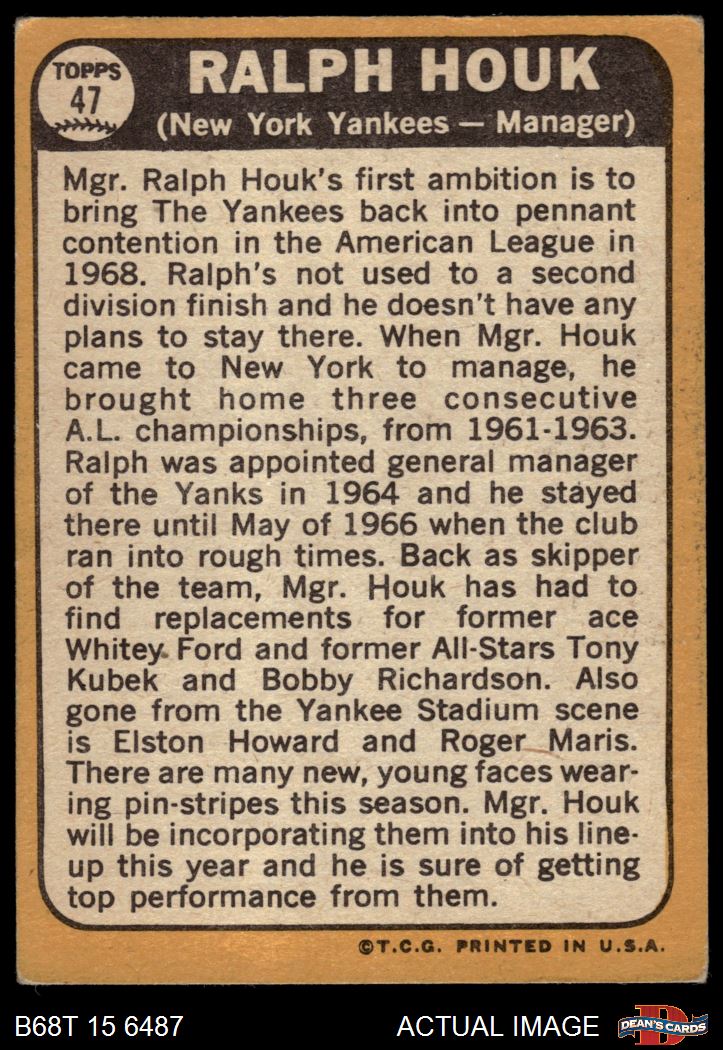 TOPPS
47

RALPH HOUK
(New York Yankees — Manager)

Mgr. Ralph Houk's first ambition is to bring The Yankees back into pennant contention in the American League in 1968. Ralph's not used to a second division finish and he doesn't have any plans to stay there. When Mgr. Houk came to New York to manage, he brought home three consecutive A.L. championships, from 1961-1963. Ralph was appointed general manager of the Yanks in 1964 and he stayed there until May of 1966 when the club ran into rough times. Back as skipper of the team, Mgr. Houk has had to find replacements for former ace Whitey Ford and former All-Stars Tony Kubek and Bobby Richardson. Also gone from the Yankee Stadium scene is Elston Howard and Roger Maris. There are many new, young faces wearing pin-stripes this season. Mgr. Houk will be incorporating them into his lineup this year and he is sure of getting top performance from them.

©T.C.G. PRINTED IN U.S.A.

B68T 15 6487

ACTUAL IMAGE

DEAN'S CARDS